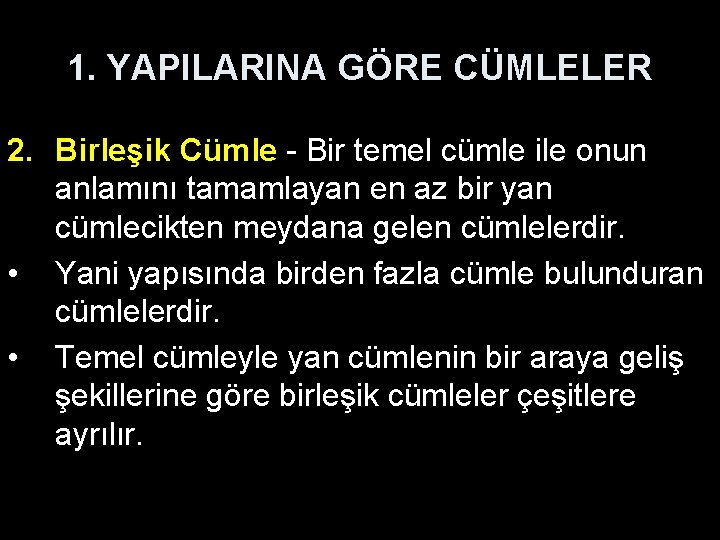 1. YAPILARINA GÖRE CÜMLELER

2. Birleşik Cümle - Bir temel cümle ile onun anlamını tamamlayan en az bir yan cümlecikten meydana gelen cümlelerdir.

• Yani yapısında birden fazla cümle bulunduran cümlelerdir.

• Temel cümleyle yan cümlenin bir araya geliş şekillerine göre birleşik cümleler çeşitlere ayrılır.